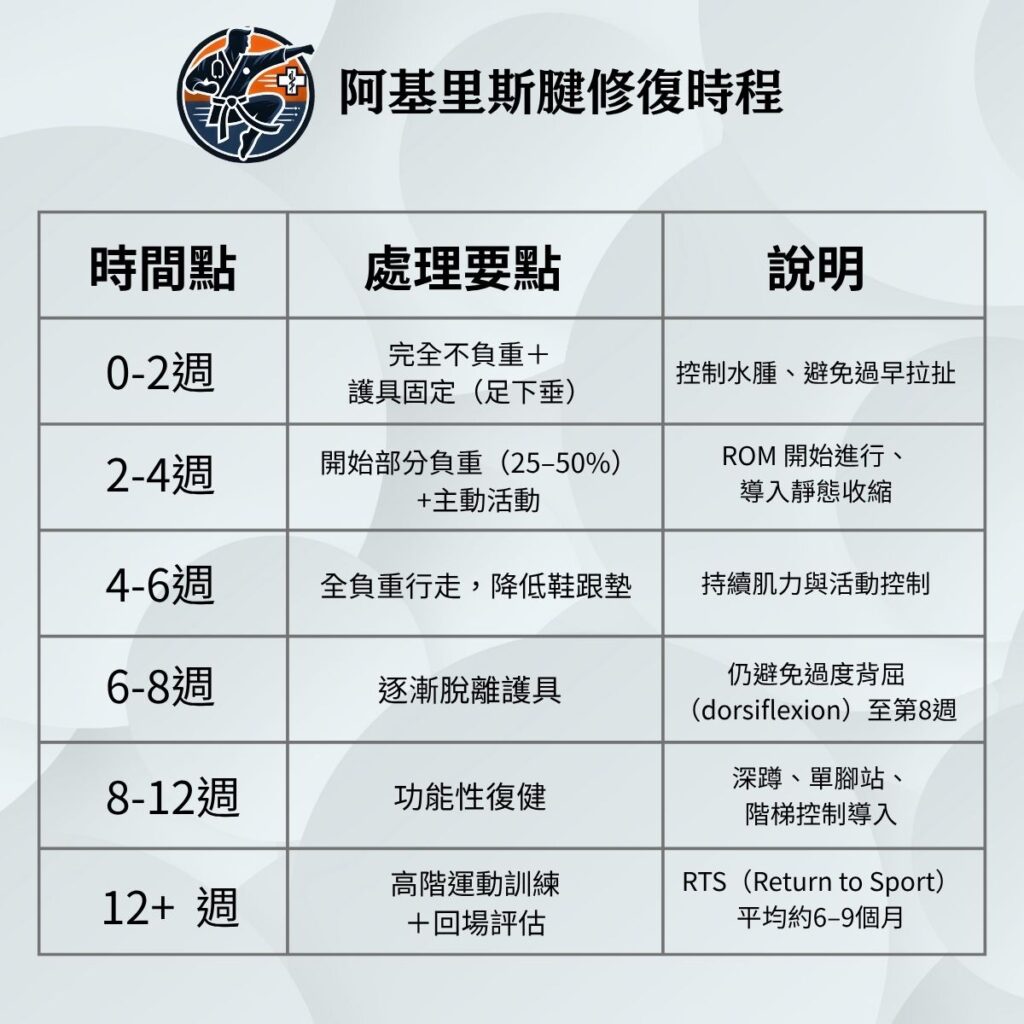 阿基里斯腱修復時程

| 時間點 | 處理要點 | 說明 |
|---|---|---|
| 0-2週 | 完全不負重＋護具固定（足下垂） | 控制水腫、避免過早拉扯 |
| 2-4週 | 開始部分負重（25–50%）+主動活動 | ROM 開始進行、導入靜態收縮 |
| 4-6週 | 全負重行走，降低鞋跟墊 | 持續肌力與活動控制 |
| 6-8週 | 逐漸脫離護具 | 仍避免過度背屈（dorsiflexion）至第8週 |
| 8-12週 | 功能性復健 | 深蹲、單腳站、階梯控制導入 |
| 12+ 週 | 高階運動訓練＋回場評估 | RTS（Return to Sport）平均約6–9個月 |